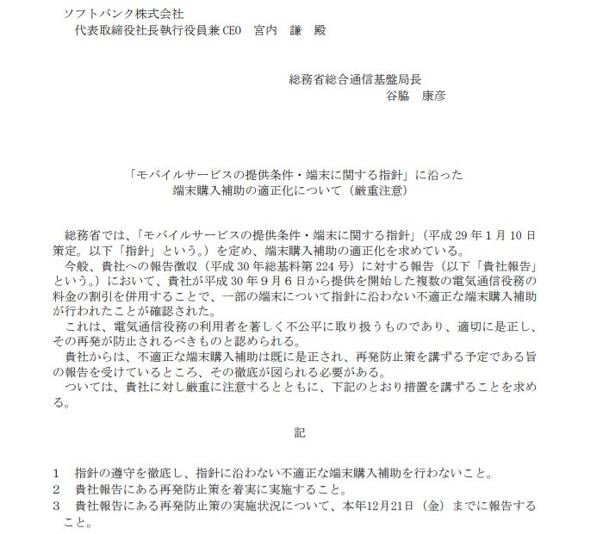 ソフトバンク株式会社
代表取締役社長執行役員兼CEO　宮内　謙　殿

総務省総合通信基盤局長
谷脇　康彦

「モバイルサービスの提供条件・端末に関する指針」に沿った
端末購入補助の適正化について（厳重注意）

総務省では、「モバイルサービスの提供条件・端末に関する指針」（平成29年1月10日策定。以下「指針」という。）を定め、端末購入補助の適正化を求めている。

今般、貴社への報告徴収（平成30年総基料第224号）に対する報告（以下「貴社報告」という。）において、貴社が平成30年9月6日から提供を開始した複数の電気通信役務の料金の割引を併用することで、一部の端末について指針に沿わない不適正な端末購入補助が行われたことが確認された。

これは、電気通信役務の利用者を著しく不公平に取り扱うものであり、適切に是正し、その再発が防止されるべきものと認められる。

貴社からは、不適正な端末購入補助は既に是正され、再発防止策を講ずる予定である旨の報告を受けているところ、その徹底が図られる必要がある。

ついては、貴社に対し厳重に注意するとともに、下記のとおり措置を講ずることを求める。

記

1　指針の遵守を徹底し、指針に沿わない不適正な端末購入補助を行わないこと。
2　貴社報告にある再発防止策を着実に実施すること。
3　貴社報告にある再発防止策の実施状況について、本年12月21日（金）までに報告すること。